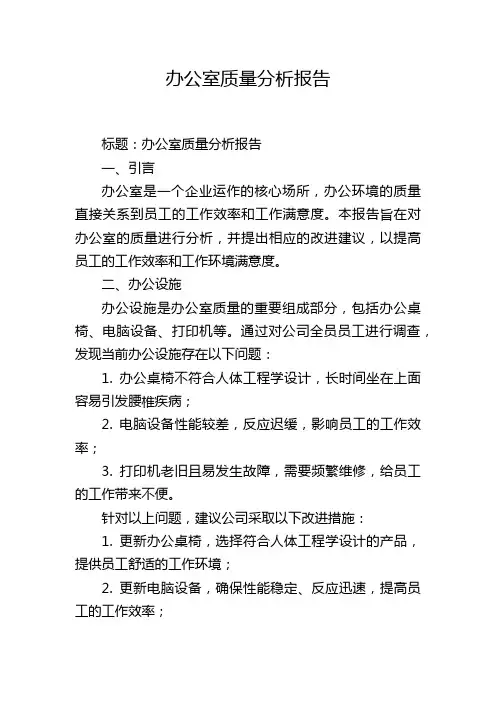 办公室质量分析报告

标题：办公室质量分析报告

一、引言

办公室是一个企业运作的核心场所，办公环境的质量直接关系到员工的工作效率和工作满意度。本报告旨在对办公室的质量进行分析，并提出相应的改进建议，以提高员工的工作效率和工作环境满意度。

二、办公设施

办公设施是办公室质量的重要组成部分，包括办公桌椅、电脑设备、打印机等。通过对公司全员员工进行调查，发现当前办公设施存在以下问题：

1. 办公桌椅不符合人体工程学设计，长时间坐在上面容易引发腰椎疾病；

2. 电脑设备性能较差，反应迟缓，影响员工的工作效率；

3. 打印机老旧且易发生故障，需要频繁维修，给员工的工作带来不便。

针对以上问题，建议公司采取以下改进措施：

1. 更新办公桌椅，选择符合人体工程学设计的产品，提供员工舒适的工作环境；

2. 更新电脑设备，确保性能稳定、反应迅速，提高员工的工作效率；